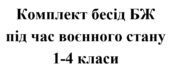 Комплект бесід БЖ
під час воєнного стану
1-4 класи